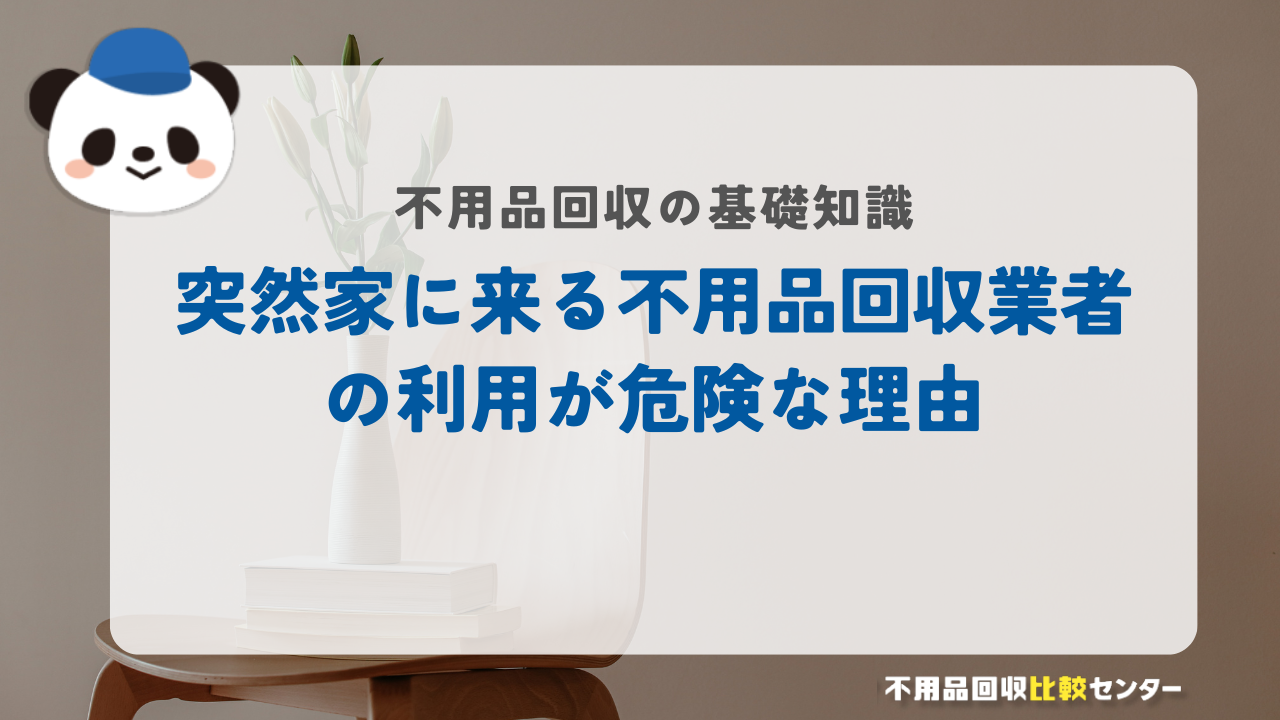 不用品回収の基礎知識

突然家に来る不用品回収業者の利用が危険な理由

不用品回収比較センター